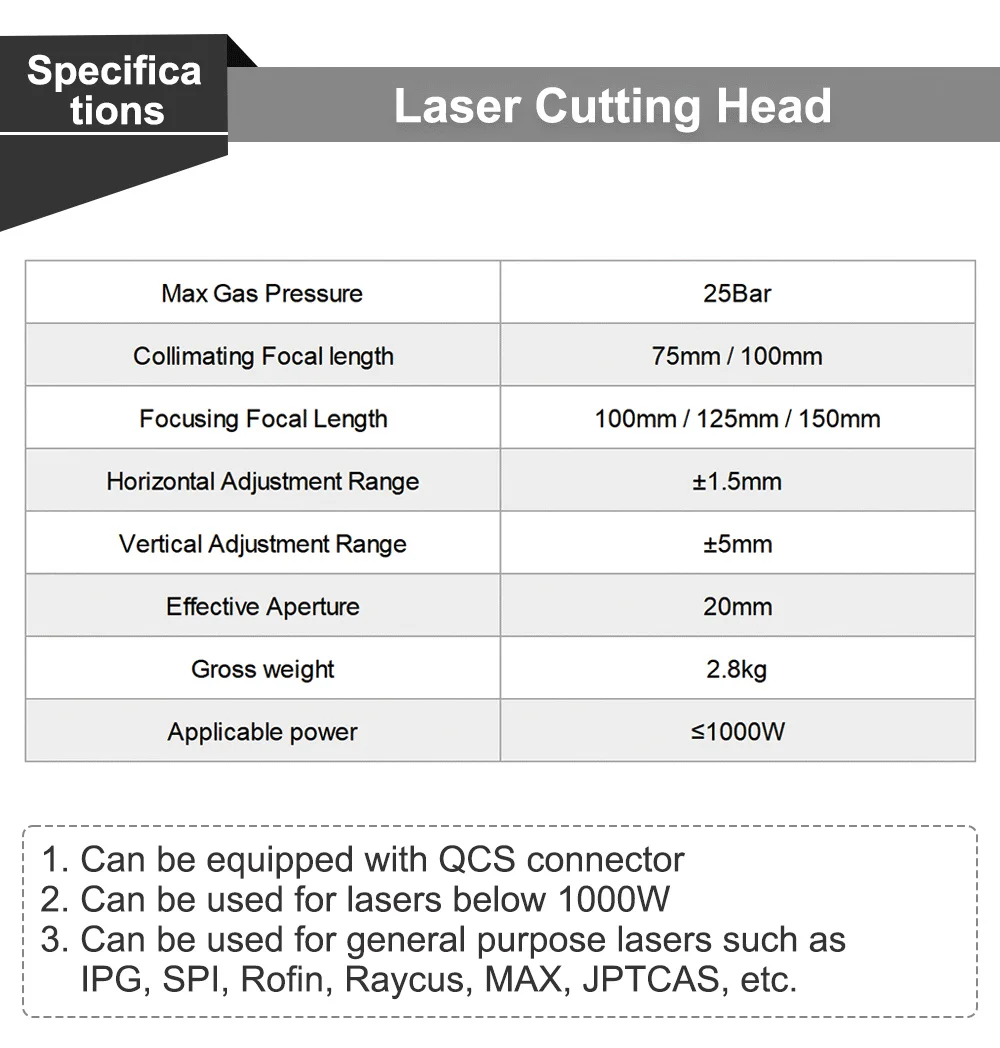 Specifica tions

Laser Cutting Head

| Max Gas Pressure | 25Bar |
|---|---|
| Collimating Focal length | 75mm / 100mm |
| Focusing Focal Length | 100mm / 125mm / 150mm |
| Horizontal Adjustment Range | ±1.5mm |
| Vertical Adjustment Range | ±5mm |
| Effective Aperture | 20mm |
| Gross weight | 2.8kg |
| Applicable power | ≤1000W |

1. Can be equipped with QCS connector
2. Can be used for lasers below 1000W
3. Can be used for general purpose lasers such as IPG, SPI, Rofin, Raycus, MAX, JPTCAS, etc.